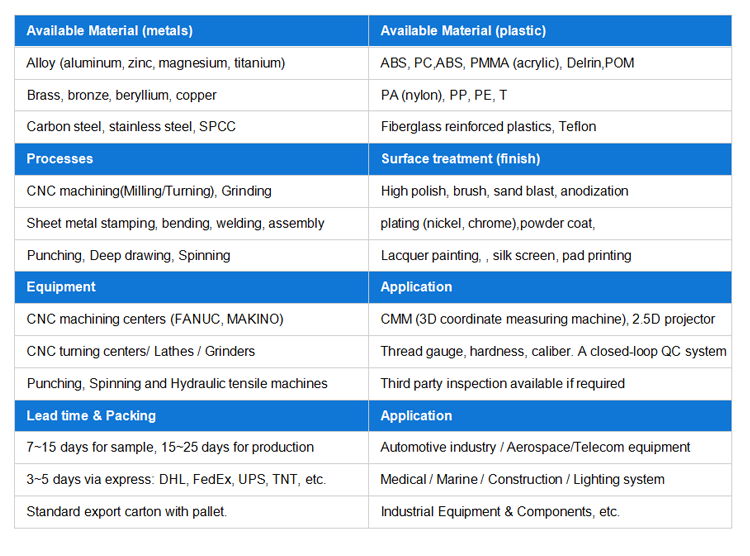 | Available Material (metals) | Available Material (plastic) |
|---|---|
| Alloy (aluminum, zinc, magnesium, titanium) | ABS, PC,ABS, PMMA (acrylic), Delrin,POM |
| Brass, bronze, beryllium, copper | PA (nylon), PP, PE, T |
| Carbon steel, stainless steel, SPCC | Fiberglass reinforced plastics, Teflon |
| Processes | Surface treatment (finish) |
| CNC machining(Milling/Turning), Grinding | High polish, brush, sand blast, anodization |
| Sheet metal stamping, bending, welding, assembly | plating (nickel, chrome),powder coat, |
| Punching, Deep drawing, Spinning | Lacquer painting, , silk screen, pad printing |
| Equipment | Application |
| CNC machining centers (FANUC, MAKINO) | CMM (3D coordinate measuring machine), 2.5D projector |
| CNC turning centers/ Lathes / Grinders | Thread gauge, hardness, caliber. A closed-loop QC system |
| Punching, Spinning and Hydraulic tensile machines | Third party inspection available if required |
| Lead time & Packing | Application |
| 7~15 days for sample, 15~25 days for production | Automotive industry / Aerospace/Telecom equipment |
| 3~5 days via express: DHL, FedEx, UPS, TNT, etc. | Medical / Marine / Construction / Lighting system |
| Standard export carton with pallet. | Industrial Equipment & Components, etc. |